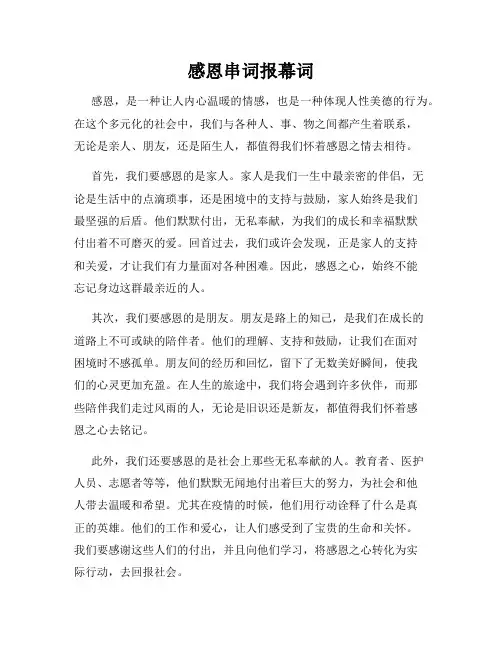 感恩串词报幕词

感恩，是一种让人内心温暖的情感，也是一种体现人性美德的行为。在这个多元化的社会中，我们与各种人、事、物之间都产生着联系，无论是亲人、朋友，还是陌生人，都值得我们怀着感恩之情去相待。

首先，我们要感恩的是家人。家人是我们一生中最亲密的伴侣，无论是生活中的点滴琐事，还是困境中的支持与鼓励，家人始终是我们最坚强的后盾。他们默默付出，无私奉献，为我们的成长和幸福默默付出着不可磨灭的爱。回首过去，我们或许会发现，正是家人的支持和关爱，才让我们有力量面对各种困难。因此，感恩之心，始终不能忘记身边这群最亲近的人。

其次，我们要感恩的是朋友。朋友是路上的知己，是我们在成长的道路上不可或缺的陪伴者。他们的理解、支持和鼓励，让我们在面对困境时不感孤单。朋友间的经历和回忆，留下了无数美好瞬间，使我们的心灵更加充盈。在人生的旅途中，我们将会遇到许多伙伴，而那些陪伴我们走过风雨的人，无论是旧识还是新友，都值得我们怀着感恩之心去铭记。

此外，我们还要感恩的是社会上那些无私奉献的人。教育者、医护人员、志愿者等等，他们默默无闻地付出着巨大的努力，为社会和他人带去温暖和希望。尤其在疫情的时候，他们用行动诠释了什么是真正的英雄。他们的工作和爱心，让人们感受到了宝贵的生命和关怀。我们要感谢这些人们的付出，并且向他们学习，将感恩之心转化为实际行动，去回报社会。